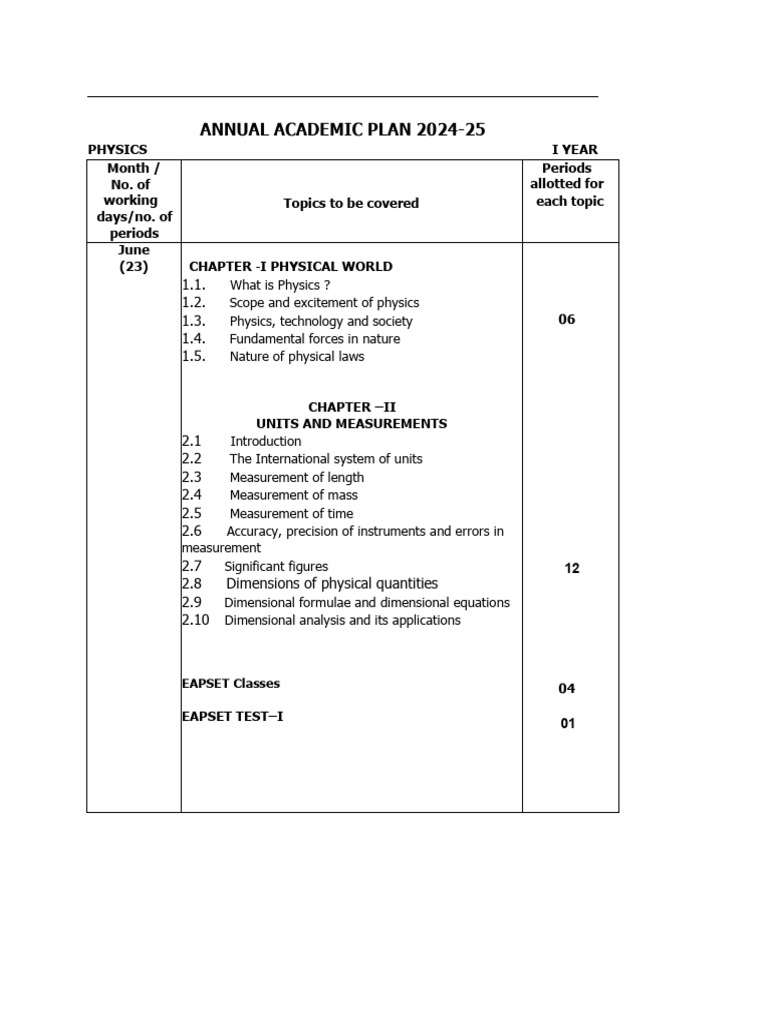 ANNUAL ACADEMIC PLAN 2024-25

PHYSICS I YEAR

| Month / No. of working days/no. of periods | Topics to be covered | Periods allotted for each topic |
|---|---|---|
| June (23) | CHAPTER -I PHYSICAL WORLD<br>1.1. What is Physics ?<br>1.2. Scope and excitement of physics<br>1.3. Physics, technology and society<br>1.4. Fundamental forces in nature<br>1.5. Nature of physical laws | 06 |
| | CHAPTER –II<br>UNITS AND MEASUREMENTS<br>2.1 Introduction<br>2.2 The International system of units<br>2.3 Measurement of length<br>2.4 Measurement of mass<br>2.5 Measurement of time<br>2.6 Accuracy, precision of instruments and errors in measurement<br>2.7 Significant figures<br>2.8 Dimensions of physical quantities<br>2.9 Dimensional formulae and dimensional equations<br>2.10 Dimensional analysis and its applications | 12 |
| | EAPSET Classes | 04 |
| | EAPSET TEST–I | 01 |